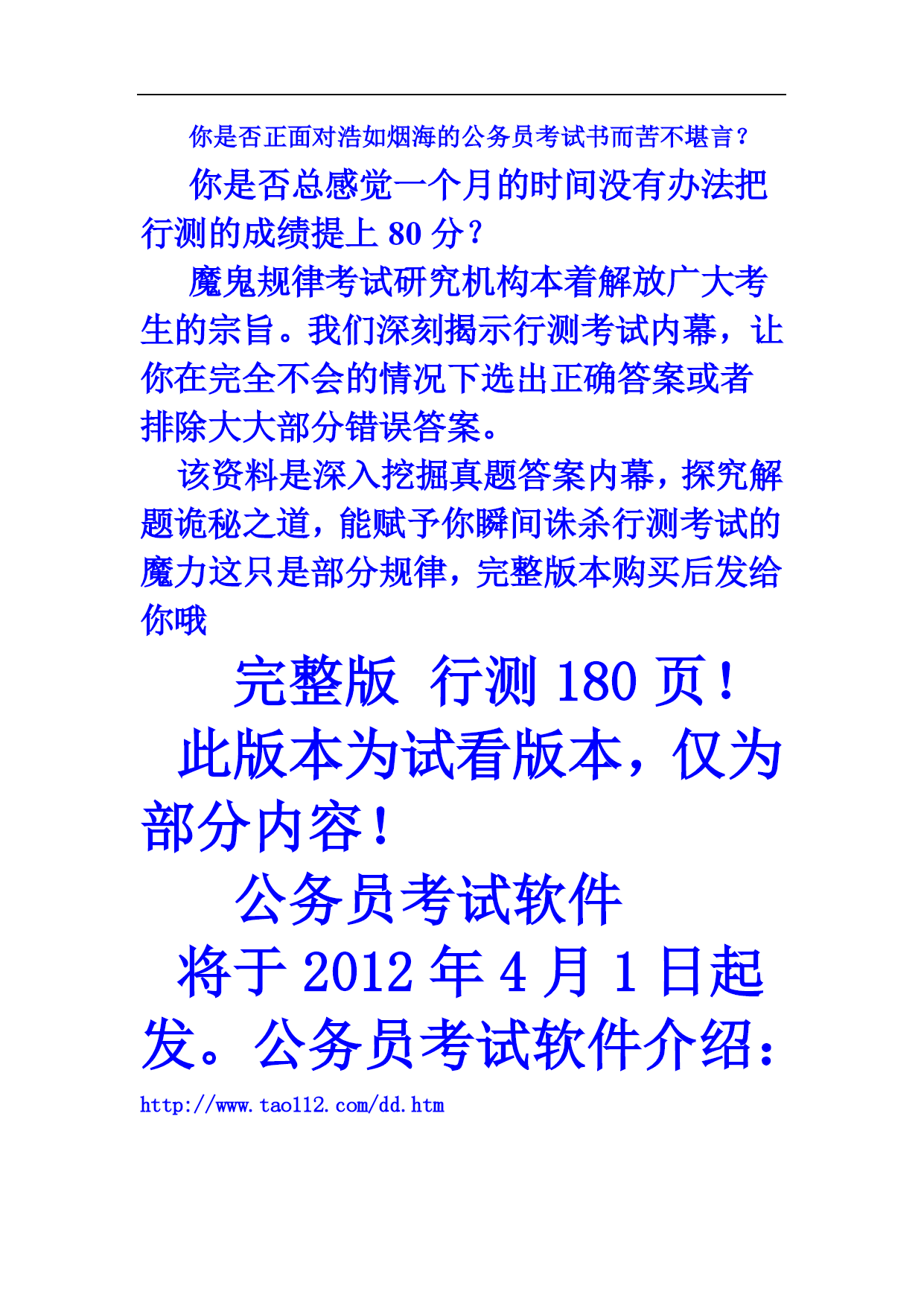 你是否正面对浩如烟海的公务员考试书而苦不堪言？

你是否总感觉一个月的时间没有办法把行测的成绩提上 80 分？

魔鬼规律考试研究机构本着解放广大考生的宗旨。我们深刻揭示行测考试内幕，让你在完全不会的情况下选出正确答案或者排除大大部分错误答案。

该资料是深入挖掘真题答案内幕，探究解题诡秘之道，能赋予你瞬间诛杀行测考试的魔力这只是部分规律，完整版本购买后发给你哦

完整版 行测 180 页！

此版本为试看版本，仅为部分内容！

公务员考试软件

将于 2012 年 4 月 1 日起发。公务员考试软件介绍：

http://www.tao112.com/dd.htm